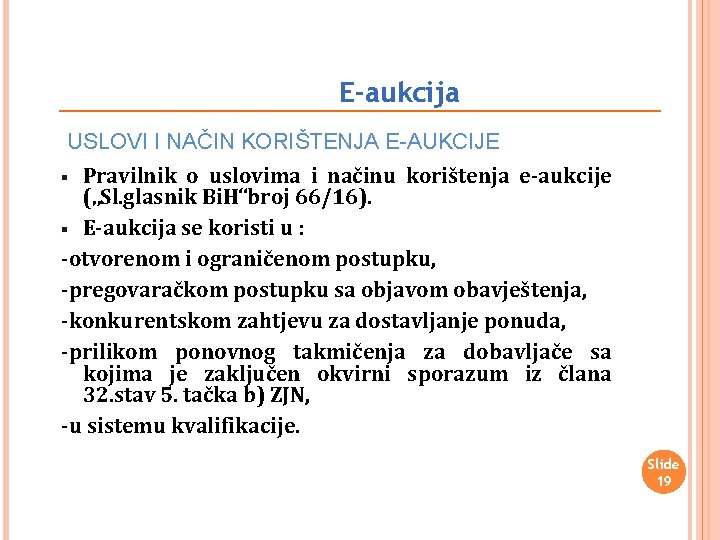 E-aukcija

USLOVI I NAČIN KORIŠTENJA E-AUKCIJE

▪ Pravilnik o uslovima i načinu korištenja e-aukcije („Sl.glasnik BiH“broj 66/16).

▪ E-aukcija se koristi u :

-otvorenom i ograničenom postupku,

-pregovaračkom postupku sa objavom obavještenja,

-konkurentskom zahtjevu za dostavljanje ponuda,

-prilikom ponovnog takmičenja za dobavljače sa kojima je zaključen okvirni sporazum iz člana 32.stav 5. tačka b) ZJN,

-u sistemu kvalifikacije.

Slide 19